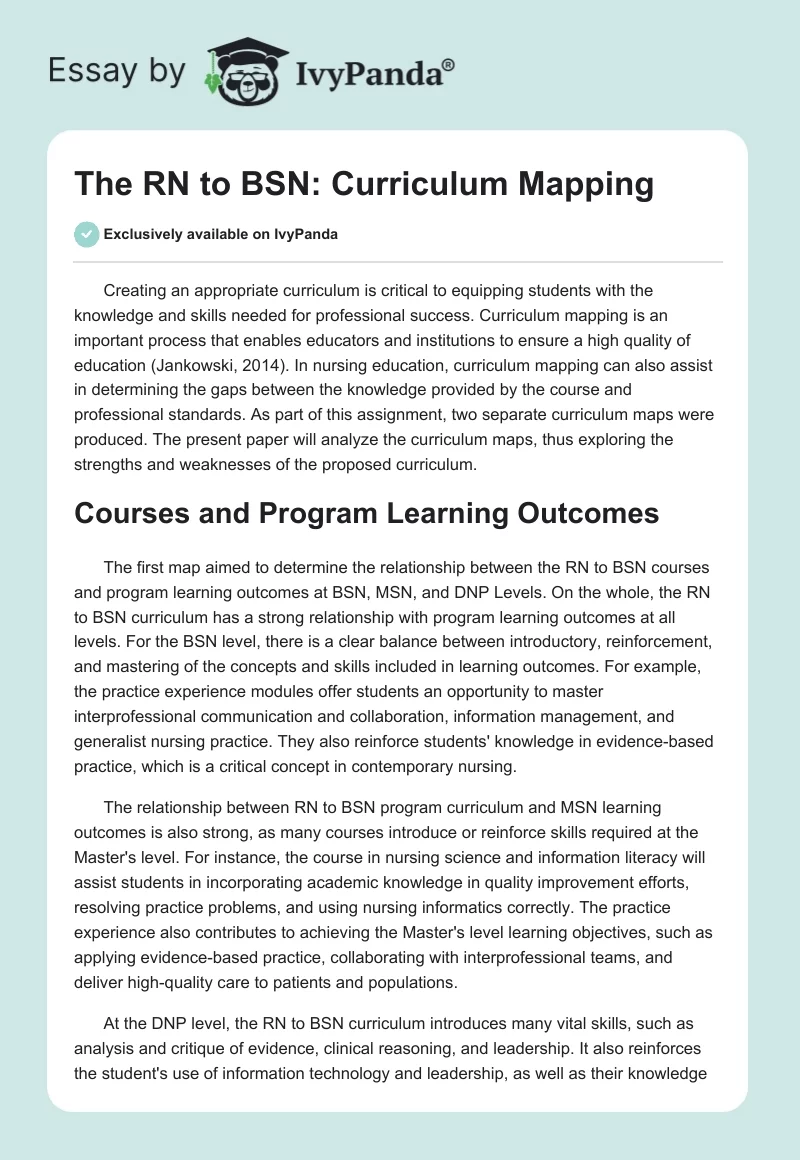 Essay by IvyPanda®

The RN to BSN: Curriculum Mapping

Exclusively available on IvyPanda

Creating an appropriate curriculum is critical to equipping students with the knowledge and skills needed for professional success. Curriculum mapping is an important process that enables educators and institutions to ensure a high quality of education (Jankowski, 2014). In nursing education, curriculum mapping can also assist in determining the gaps between the knowledge provided by the course and professional standards. As part of this assignment, two separate curriculum maps were produced. The present paper will analyze the curriculum maps, thus exploring the strengths and weaknesses of the proposed curriculum.

Courses and Program Learning Outcomes

The first map aimed to determine the relationship between the RN to BSN courses and program learning outcomes at BSN, MSN, and DNP Levels. On the whole, the RN to BSN curriculum has a strong relationship with program learning outcomes at all levels. For the BSN level, there is a clear balance between introductory, reinforcement, and mastering of the concepts and skills included in learning outcomes. For example, the practice experience modules offer students an opportunity to master interprofessional communication and collaboration, information management, and generalist nursing practice. They also reinforce students' knowledge in evidence-based practice, which is a critical concept in contemporary nursing.

The relationship between RN to BSN program curriculum and MSN learning outcomes is also strong, as many courses introduce or reinforce skills required at the Master's level. For instance, the course in nursing science and information literacy will assist students in incorporating academic knowledge in quality improvement efforts, resolving practice problems, and using nursing informatics correctly. The practice experience also contributes to achieving the Master's level learning objectives, such as applying evidence-based practice, collaborating with interprofessional teams, and deliver high-quality care to patients and populations.

At the DNP level, the RN to BSN curriculum introduces many vital skills, such as analysis and critique of evidence, clinical reasoning, and leadership. It also reinforces the student's use of information technology and leadership, as well as their knowledge